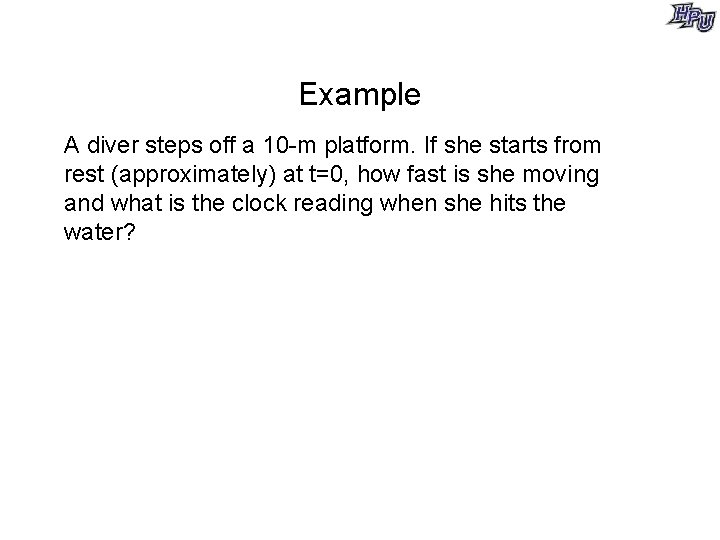 HPU

Example

A diver steps off a 10-m platform. If she starts from rest (approximately) at t=0, how fast is she moving and what is the clock reading when she hits the water?